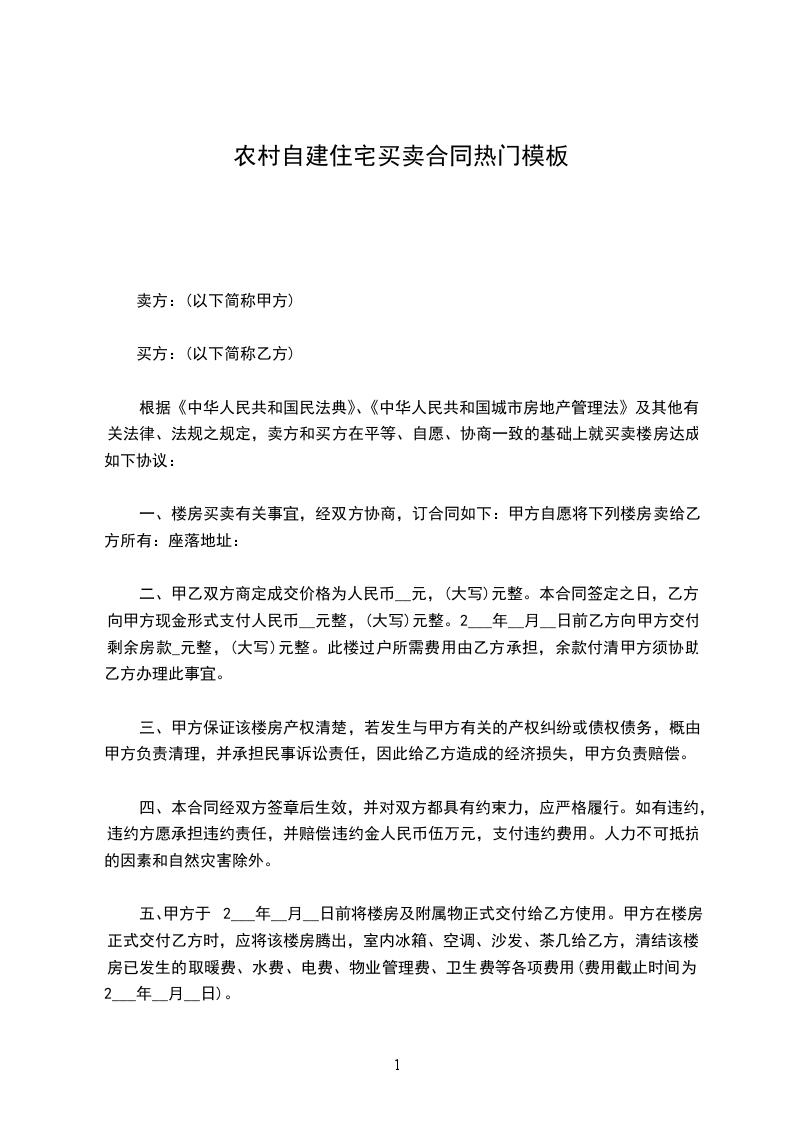 农村自建住宅买卖合同热门模板

卖方：(以下简称甲方)

买方：(以下简称乙方)

根据《中华人民共和国民法典》、《中华人民共和国城市房地产管理法》及其他有关法律、法规之规定，卖方和买方在平等、自愿、协商一致的基础上就买卖楼房达成如下协议：

一、楼房买卖有关事宜，经双方协商，订合同如下：甲方自愿将下列楼房卖给乙方所有：座落地址：

二、甲乙双方商定成交价格为人民币__元，(大写)元整。本合同签定之日，乙方向甲方现金形式支付人民币__元整，(大写)元整。2___年__月__日前乙方向甲方交付剩余房款_元整，(大写)元整。此楼过户所需费用由乙方承担，余款付清甲方须协助乙方办理此事宜。

三、甲方保证该楼房产权清楚，若发生与甲方有关的产权纠纷或债权债务，概由甲方负责清理，并承担民事诉讼责任，因此给乙方造成的经济损失，甲方负责赔偿。

四、本合同经双方签章后生效，并对双方都具有约束力，应严格履行。如有违约，违约方愿承担违约责任，并赔偿违约金人民币伍万元，支付违约费用。人力不可抵抗的因素和自然灾害除外。

五、甲方于 2___年__月__日前将楼房及附属物正式交付给乙方使用。甲方在楼房正式交付乙方时，应将该楼房腾出，室内冰箱、空调、沙发、茶几给乙方，清结该楼房已发生的取暖费、水费、电费、物业管理费、卫生费等各项费用(费用截止时间为2___年__月__日)。

1